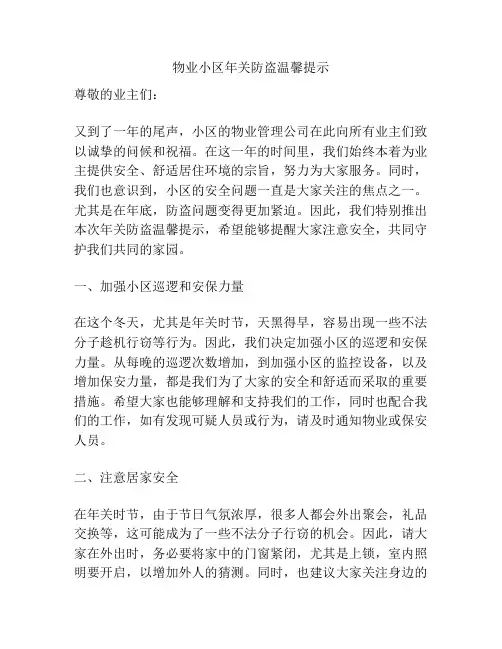 物业小区年关防盗温馨提示

尊敬的业主们：

又到了一年的尾声，小区的物业管理公司在此向所有业主们致以诚挚的问候和祝福。在这一年的时间里，我们始终本着为业主提供安全、舒适居住环境的宗旨，努力为大家服务。同时，我们也意识到，小区的安全问题一直是大家关注的焦点之一。尤其是在年底，防盗问题变得更加紧迫。因此，我们特别推出本次年关防盗温馨提示，希望能够提醒大家注意安全，共同守护我们共同的家园。

一、加强小区巡逻和安保力量

在这个冬天，尤其是年关时节，天黑得早，容易出现一些不法分子趁机行窃等行为。因此，我们决定加强小区的巡逻和安保力量。从每晚的巡逻次数增加，到加强小区的监控设备，以及增加保安力量，都是我们为了大家的安全和舒适而采取的重要措施。希望大家也能够理解和支持我们的工作，同时也配合我们的工作，如有发现可疑人员或行为，请及时通知物业或保安人员。

二、注意居家安全

在年关时节，由于节日气氛浓厚，很多人都会外出聚会，礼品交换等，这可能成为了一些不法分子行窃的机会。因此，请大家在外出时，务必要将家中的门窗紧闭，尤其是上锁，室内照明要开启，以增加外人的猜测。同时，也建议大家关注身边的